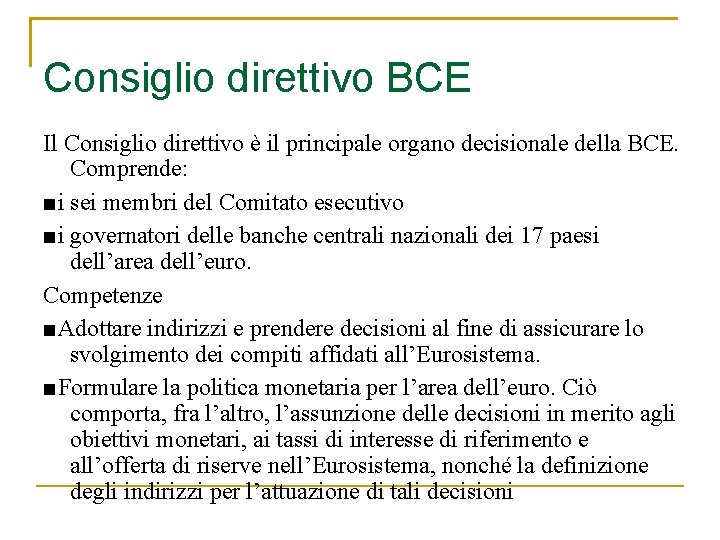 Consiglio direttivo BCE

Il Consiglio direttivo è il principale organo decisionale della BCE. Comprende:

■i sei membri del Comitato esecutivo

■i governatori delle banche centrali nazionali dei 17 paesi dell'area dell'euro.

Competenze

■Adottare indirizzi e prendere decisioni al fine di assicurare lo svolgimento dei compiti affidati all'Eurosistema.

■Formulare la politica monetaria per l'area dell'euro. Ciò comporta, fra l'altro, l'assunzione delle decisioni in merito agli obiettivi monetari, ai tassi di interesse di riferimento e all'offerta di riserve nell'Eurosistema, nonché la definizione degli indirizzi per l'attuazione di tali decisioni